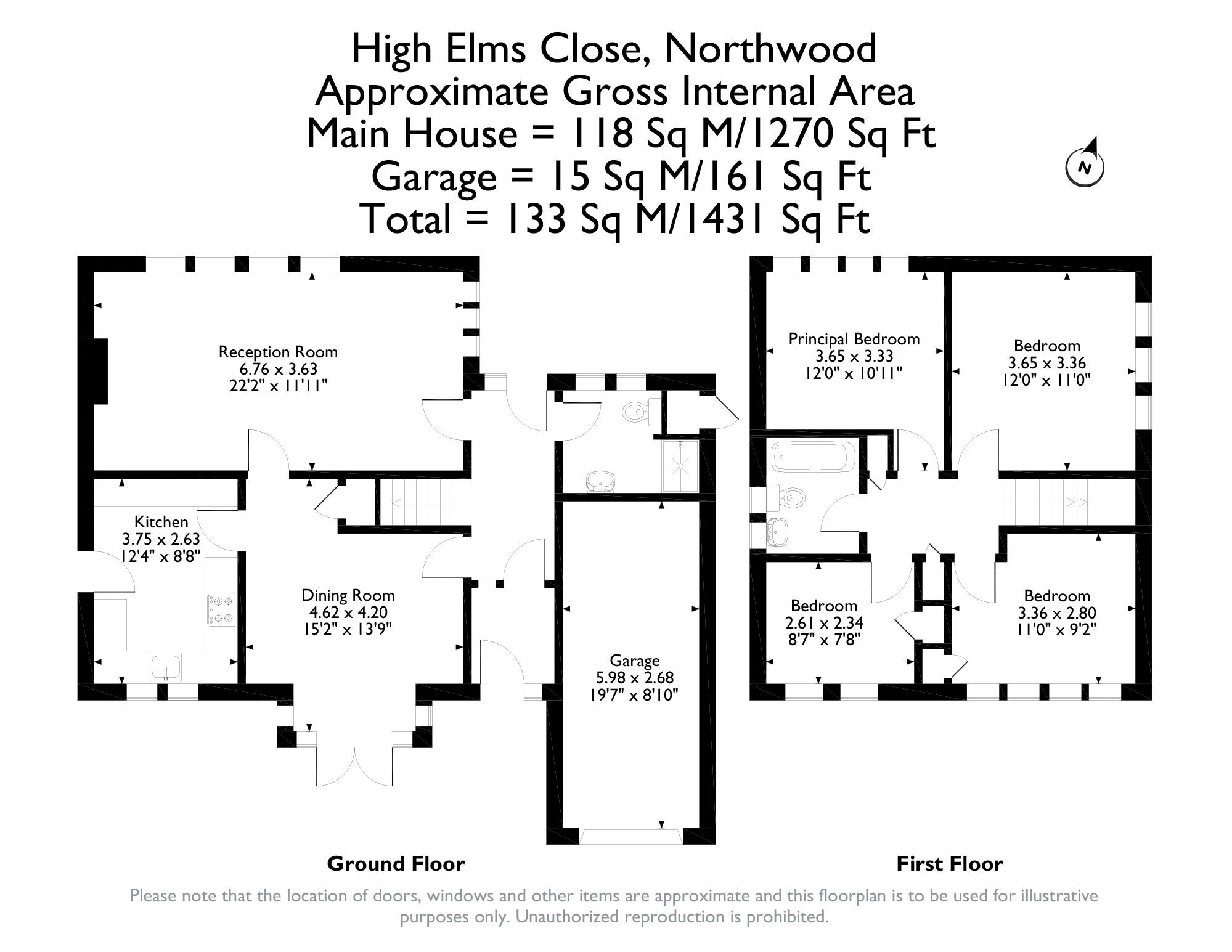 High Elms Close, Northwood
Approximate Gross Internal Area
Main House = 118 Sq M/1270 Sq Ft
Garage = 15 Sq M/161 Sq Ft
Total = 133 Sq M/1431 Sq Ft

N

Reception Room
6.76 x 3.63
22'2" x 11'11"

Kitchen
3.75 x 2.63
12'4" x 8'8"

Dining Room
4.62 x 4.20
15'2" x 13'9"

Garage
5.98 x 2.68
19'7" x 8'10"

Principal Bedroom
3.65 x 3.33
12'0" x 10'11"

Bedroom
3.65 x 3.36
12'0" x 11'0"

Bedroom
2.61 x 2.34
8'7" x 7'8"

Bedroom
3.36 x 2.80
11'0" x 9'2"

Ground Floor

First Floor

Please note that the location of doors, windows and other items are approximate and this floorplan is to be used for illustrative purposes only. Unauthorized reproduction is prohibited.